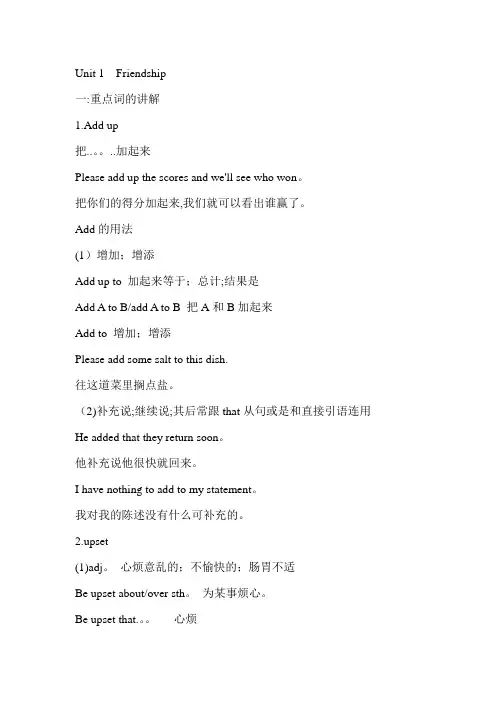 Unit 1　Friendship

一:重点词的讲解

1.Add up

把..。。..加起来

Please add up the scores and we'll see who won。

把你们的得分加起来,我们就可以看出谁赢了。

Add 的用法

(1）增加；增添

Add up to 加起来等于；总计;结果是

Add A to B/add A to B 把 A 和 B 加起来

Add to 增加；增添

Please add some salt to this dish.

往这道菜里搁点盐。

(2)补充说;继续说;其后常跟 that 从句或是和直接引语连用

He added that they return soon。

他补充说他很快就回来。

I have nothing to add to my statement。

我对我的陈述没有什么可补充的。

2.upset

(1)adj。 心烦意乱的；不愉快的；肠胃不适

Be upset about/over sth。 为某事烦心。

Be upset that.。。 心烦